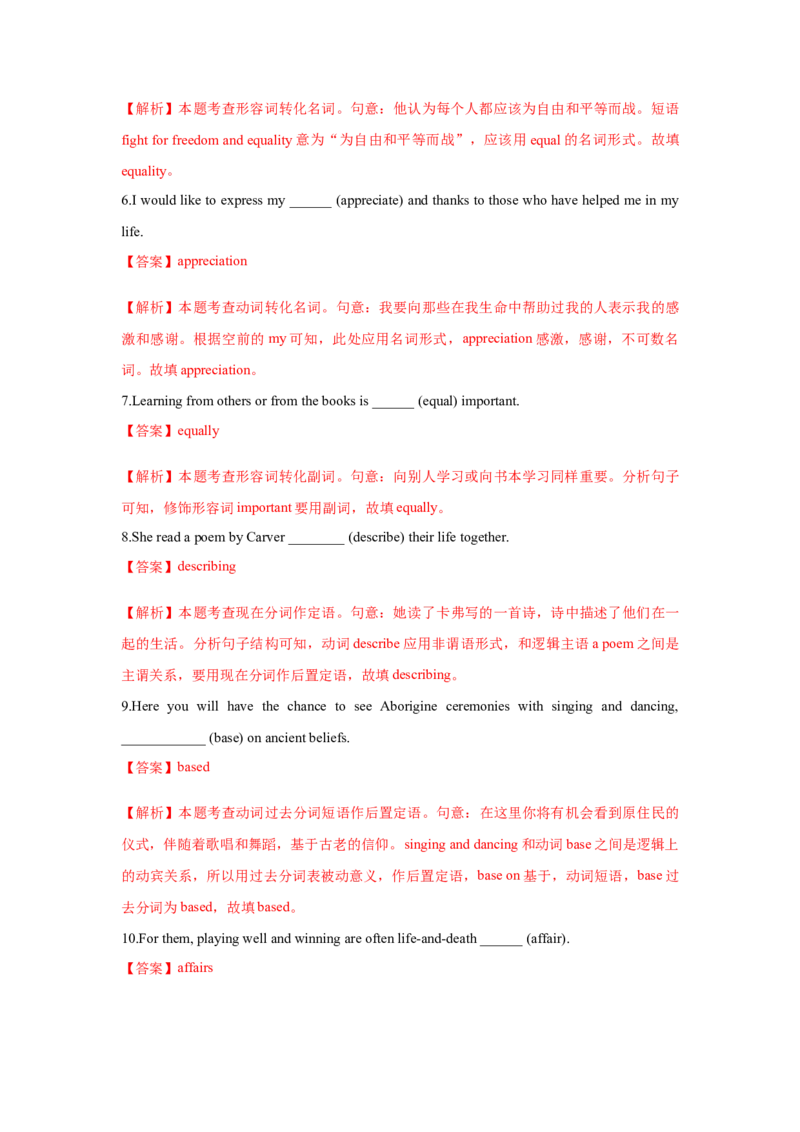 【解析】本题考查形容词转化名词。句意：他认为每个人都应该为自由和平等而战。短语 fight for freedom and equality 意为“为自由和平等而战”，应该用 equal 的名词形式。故填 equality。

6.I would like to express my ______ (appreciate) and thanks to those who have helped me in my life.

【答案】appreciation

【解析】本题考查动词转化名词。句意：我要向那些在我生命中帮助过我的人表示我的感激和感谢。根据空前的 my 可知，此处应用名词形式，appreciation 感激，感谢，不可数名词。故填 appreciation。

7.Learning from others or from the books is ______ (equal) important.

【答案】equally

【解析】本题考查形容词转化副词。句意：向别人学习或向书本学习同样重要。分析句子可知，修饰形容词 important 要用副词，故填 equally。

8.She read a poem by Carver ________ (describe) their life together.

【答案】describing

【解析】本题考查现在分词作定语。句意：她读了卡弗写的一首诗，诗中描述了他们在一起的生活。分析句子结构可知，动词 describe 应用非谓语形式，和逻辑主语 a poem 之间是主谓关系，要用现在分词作后置定语，故填 describing。

9.Here you will have the chance to see Aborigine ceremonies with singing and dancing, ____________ (base) on ancient beliefs.

【答案】based

【解析】本题考查动词过去分词短语作后置定语。句意：在这里你将有机会看到原住民的仪式，伴随着歌唱和舞蹈，基于古老的信仰。singing and dancing 和动词 base 之间是逻辑上的动宾关系，所以用过去分词表被动意义，作后置定语，base on 基于，动词短语，base 过去分词为 based，故填 based。

10.For them, playing well and winning are often life-and-death ______ (affair).

【答案】affairs